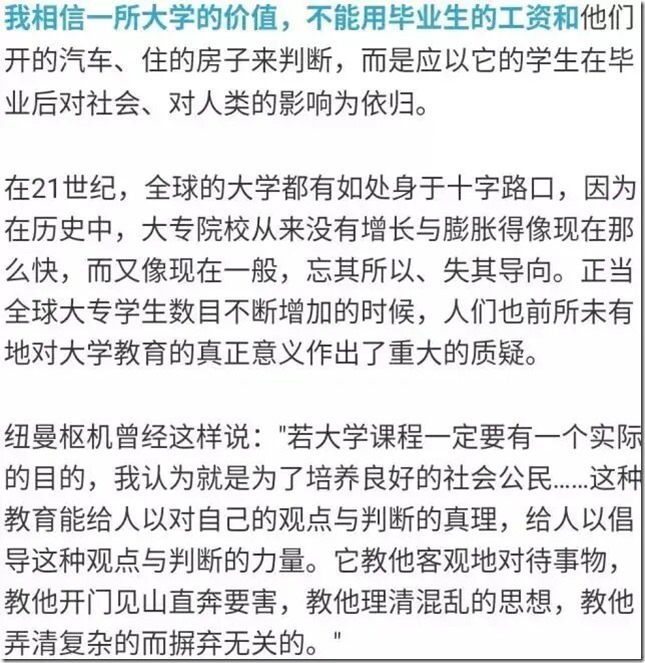 我相信一所大学的价值，不能用毕业生的工资和他们开的汽车、住的房子来判断，而是应以它的学生在毕业后对社会、对人类的影响为依归。

在21世纪，全球的大学都有如处身于十字路口，因为在历史中，大专院校从来没有增长与膨胀得像现在那么快，而又像现在一般，忘其所以、失其导向。正当全球大专学生数目不断增加的时候，人们也前所未有地对大学教育的真正意义作出了重大的质疑。

纽曼枢机曾经这样说："若大学课程一定要有一个实际的目的，我认为就是为了培养良好的社会公民……这种教育能给人以对自己的观点与判断的真理，给人以倡导这种观点与判断的力量。它教他客观地对待事物，教他开门见山直奔要害，教他理清混乱的思想，教他弄清复杂的而摒弃无关的。"